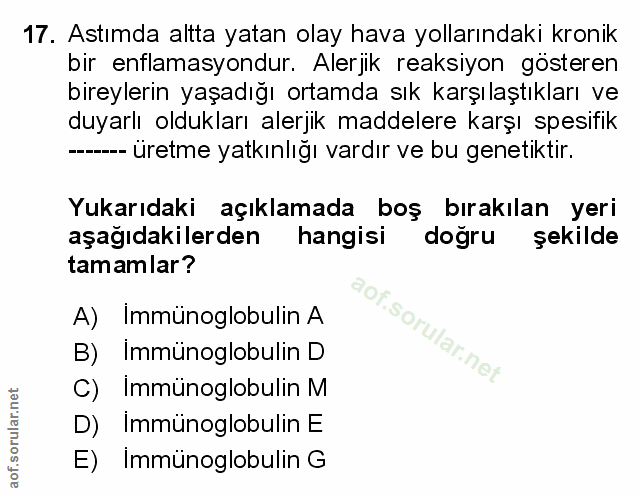 17. Astımda altta yatan olay hava yollarındaki kronik bir enflamasyondur. Alerjik reaksiyon gösteren bireylerin yaşadığı ortamda sık karşılaştıkları ve duyarlı oldukları alerjik maddelere karşı spesifik ------- üretme yatkınlığı vardır ve bu genetiktir.

Yukarıdaki açıklamada boş bırakılan yeri aşağıdakilerden hangisi doğru şekilde tamamlar?

aof.sorular.net

A) İmmünoglobulin A
B) İmmünoglobulin D
C) İmmünoglobulin M
D) İmmünoglobulin E
E) İmmünoglobulin G

aof.sorular.net